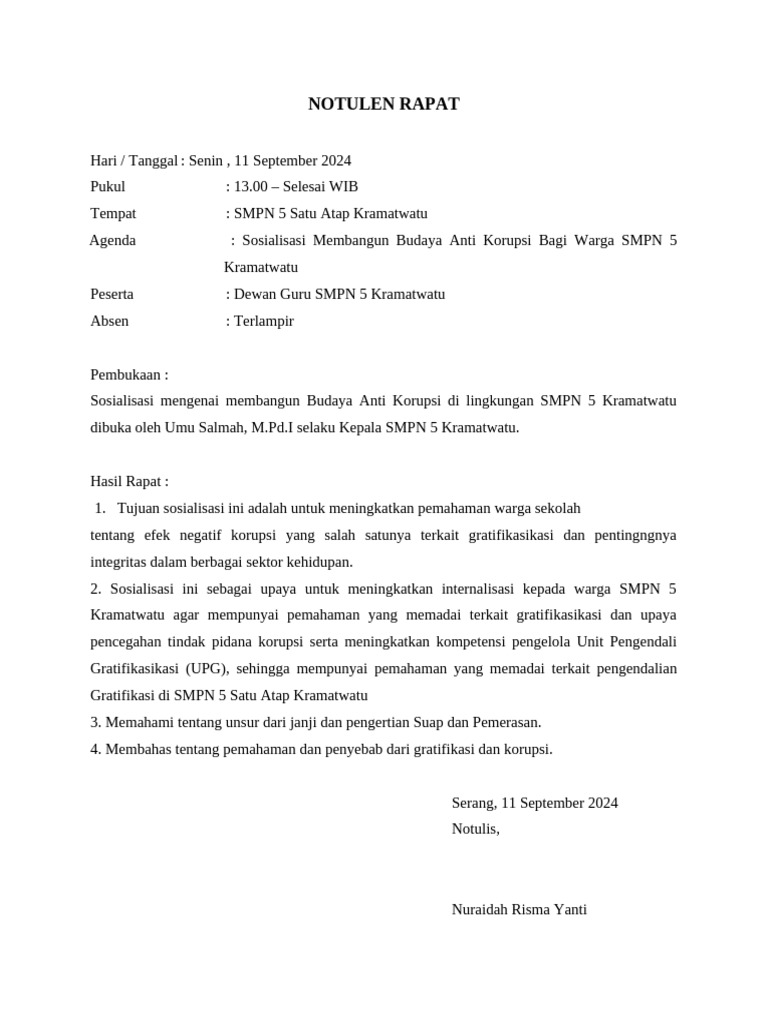 NOTULEN RAPAT

Hari / Tanggal : Senin , 11 September 2024
Pukul : 13.00 – Selesai WIB
Tempat : SMPN 5 Satu Atap Kramatwatu
Agenda : Sosialisasi Membangun Budaya Anti Korupsi Bagi Warga SMPN 5 Kramatwatu
Peserta : Dewan Guru SMPN 5 Kramatwatu
Absen : Terlampir

Pembukaan :
Sosialisasi mengenai membangun Budaya Anti Korupsi di lingkungan SMPN 5 Kramatwatu dibuka oleh Umu Salmah, M.Pd.I selaku Kepala SMPN 5 Kramatwatu.

Hasil Rapat :
1. Tujuan sosialisasi ini adalah untuk meningkatkan pemahaman warga sekolah tentang efek negatif korupsi yang salah satunya terkait gratifikasikasi dan pentingngnya integritas dalam berbagai sektor kehidupan.
2. Sosialisasi ini sebagai upaya untuk meningkatkan internalisasi kepada warga SMPN 5 Kramatwatu agar mempunyai pemahaman yang memadai terkait gratifikasikasi dan upaya pencegahan tindak pidana korupsi serta meningkatkan kompetensi pengelola Unit Pengendali Gratifikasikasi (UPG), sehingga mempunyai pemahaman yang memadai terkait pengendalian Gratifikasi di SMPN 5 Satu Atap Kramatwatu
3. Memahami tentang unsur dari janji dan pengertian Suap dan Pemerasan.
4. Membahas tentang pemahaman dan penyebab dari gratifikasi dan korupsi.

Serang, 11 September 2024
Notulis,

Nuraidah Risma Yanti